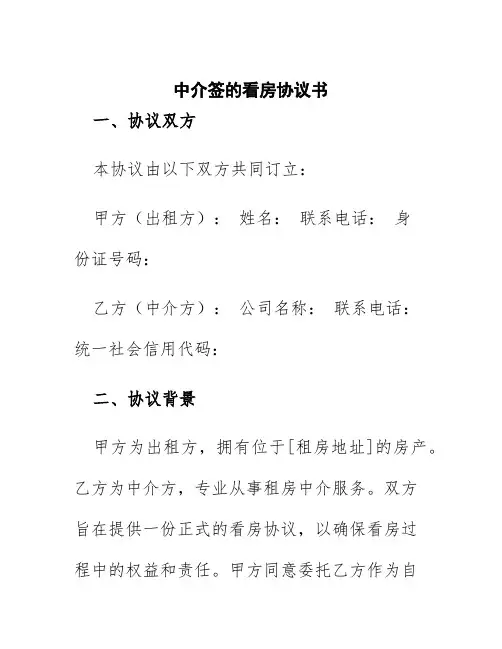 中介签的看房协议书

一、协议双方

本协议由以下双方共同订立：

甲方（出租方）： 姓名： 联系电话： 身份证号码：

乙方（中介方）： 公司名称： 联系电话： 统一社会信用代码：

二、协议背景

甲方为出租方，拥有位于[租房地址]的房产。乙方为中介方，专业从事租房中介服务。双方旨在提供一份正式的看房协议，以确保看房过程中的权益和责任。甲方同意委托乙方作为自